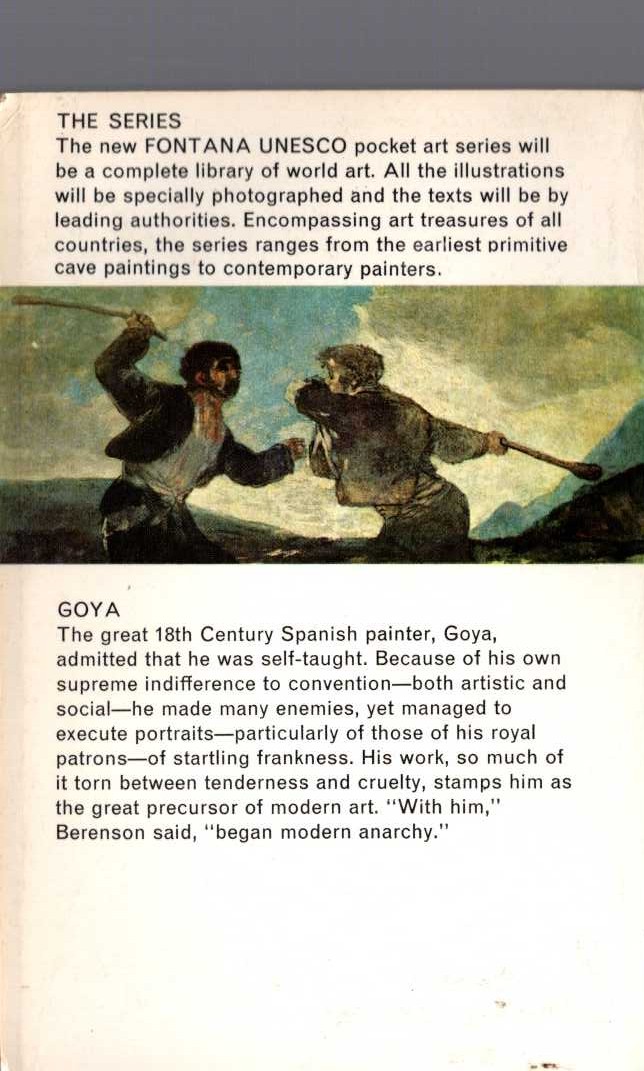 THE SERIES
The new FONTANA UNESCO pocket art series will be a complete library of world art. All the illustrations will be specially photographed and the texts will be by leading authorities. Encompassing art treasures of all countries, the series ranges from the earliest primitive cave paintings to contemporary painters.

GOYA
The great 18th Century Spanish painter, Goya, admitted that he was self-taught. Because of his own supreme indifference to convention—both artistic and social—he made many enemies, yet managed to execute portraits—particularly of those of his royal patrons—of startling frankness. His work, so much of it torn between tenderness and cruelty, stamps him as the great precursor of modern art. "With him," Berenson said, "began modern anarchy."